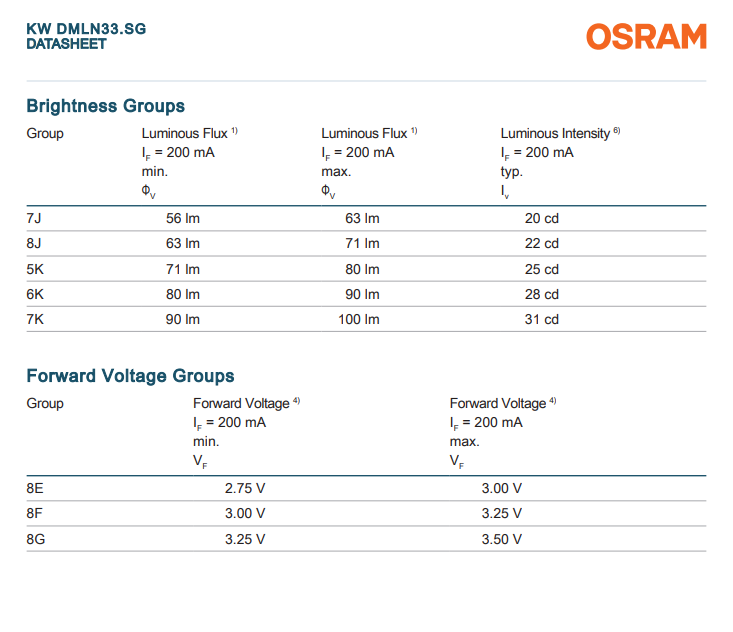 KW DMLN33.SG
DATASHEET

OSRAM

Brightness Groups

| Group | Luminous Flux $^{1)}$ $I_F$ = 200 mA min. $\Phi_V$ | Luminous Flux $^{1)}$ $I_F$ = 200 mA max. $\Phi_V$ | Luminous Intensity $^{6)}$ $I_F$ = 200 mA typ. $I_v$ |
|---|---|---|---|
| 7J | 56 lm | 63 lm | 20 cd |
| 8J | 63 lm | 71 lm | 22 cd |
| 5K | 71 lm | 80 lm | 25 cd |
| 6K | 80 lm | 90 lm | 28 cd |
| 7K | 90 lm | 100 lm | 31 cd |

Forward Voltage Groups

| Group | Forward Voltage $^{4)}$ $I_F$ = 200 mA min. $V_F$ | Forward Voltage $^{4)}$ $I_F$ = 200 mA max. $V_F$ |
|---|---|---|
| 8E | 2.75 V | 3.00 V |
| 8F | 3.00 V | 3.25 V |
| 8G | 3.25 V | 3.50 V |